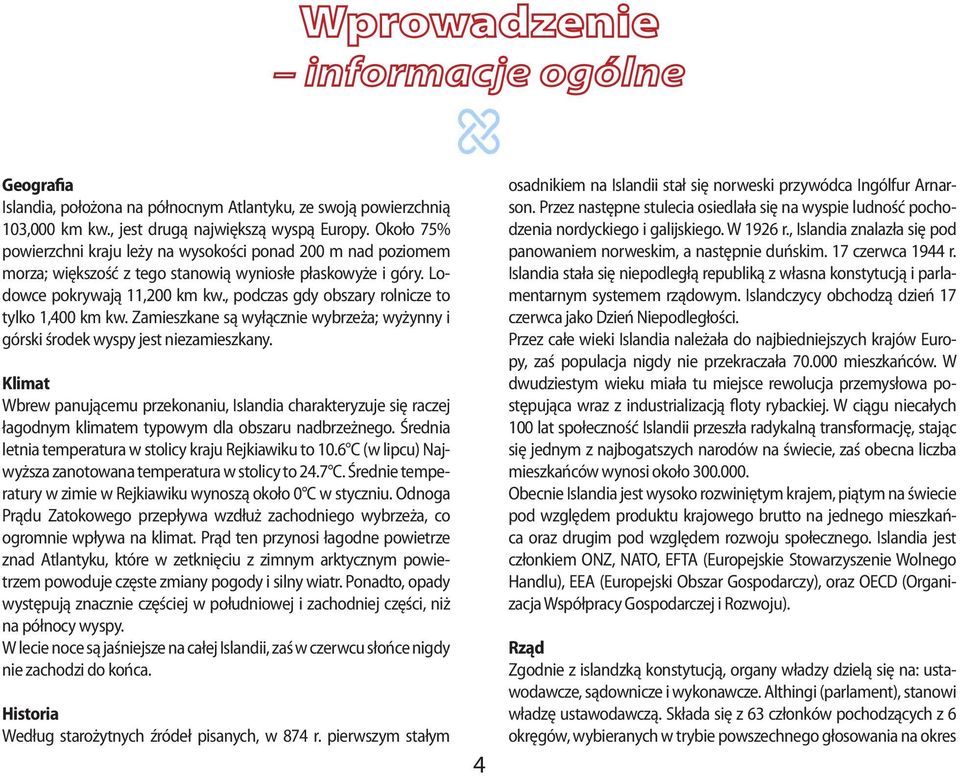 Wprowadzenie
– informacje ogólne

Geografia
Islandia, położona na północnym Atlantyku, ze swoją powierzchnią 103,000 km kw., jest drugą największą wyspą Europy. Około 75% powierzchni kraju leży na wysokości ponad 200 m nad poziomem morza; większość z tego stanowią wyniosłe płaskowyże i góry. Lodowce pokrywają 11,200 km kw., podczas gdy obszary rolnicze to tylko 1,400 km kw. Zamieszkane są wyłącznie wybrzeża; wyżynny i górski środek wyspy jest niezamieszkany.

Klimat
Wbrew panującemu przekonaniu, Islandia charakteryzuje się raczej łagodnym klimatem typowym dla obszaru nadbrzeżnego. Średnia letnia temperatura w stolicy kraju Rejkiawiku to 10.6°C (w lipcu) Najwyższa zanotowana temperatura w stolicy to 24.7°C. Średnie temperatury w zimie w Rejkiawiku wynoszą około 0°C w styczniu. Odnoga Prądu Zatokowego przepływa wzdłuż zachodniego wybrzeża, co ogromnie wpływa na klimat. Prąd ten przynosi łagodne powietrze znad Atlantyku, które w zetknięciu z zimnym arktycznym powietrzem powoduje częste zmiany pogody i silny wiatr. Ponadto, opady występują znacznie częściej w południowej i zachodniej części, niż na północy wyspy.
W lecie noce są jaśniejsze na całej Islandii, zaś w czerwcu słońce nigdy nie zachodzi do końca.

Historia
Według starożytnych źródeł pisanych, w 874 r. pierwszym stałym osadnikiem na Islandii stał się norweski przywódca Ingólfur Arnarson. Przez następne stulecia osiedlała się na wyspie ludność pochodzenia nordyckiego i galijskiego. W 1926 r., Islandia znalazła się pod panowaniem norweskim, a następnie duńskim. 17 czerwca 1944 r. Islandia stała się niepodległą republiką z własna konstytucją i parlamentarnym systemem rządowym. Islandczycy obchodzą dzień 17 czerwca jako Dzień Niepodległości.
Przez całe wieki Islandia należała do najbiedniejszych krajów Europy, zaś populacja nigdy nie przekraczała 70.000 mieszkańców. W dwudziestym wieku miała tu miejsce rewolucja przemysłowa postępująca wraz z industrializacją floty rybackiej. W ciągu niecałych 100 lat społeczność Islandii przeszła radykalną transformację, stając się jednym z najbogatszych narodów na świecie, zaś obecna liczba mieszkańców wynosi około 300.000.
Obecnie Islandia jest wysoko rozwiniętym krajem, piątym na świecie pod względem produktu krajowego brutto na jednego mieszkańca oraz drugim pod względem rozwoju społecznego. Islandia jest członkiem ONZ, NATO, EFTA (Europejskie Stowarzyszenie Wolnego Handlu), EEA (Europejski Obszar Gospodarczy), oraz OECD (Organizacja Współpracy Gospodarczej i Rozwoju).

Rząd
Zgodnie z islandzką konstytucją, organy władzy dzielą się na: ustawodawcze, sądownicze i wykonawcze. Althingi (parlament), stanowi władzę ustawodawczą. Składa się z 63 członków pochodzących z 6 okręgów, wybieranych w trybie powszechnego głosowania na okres

4